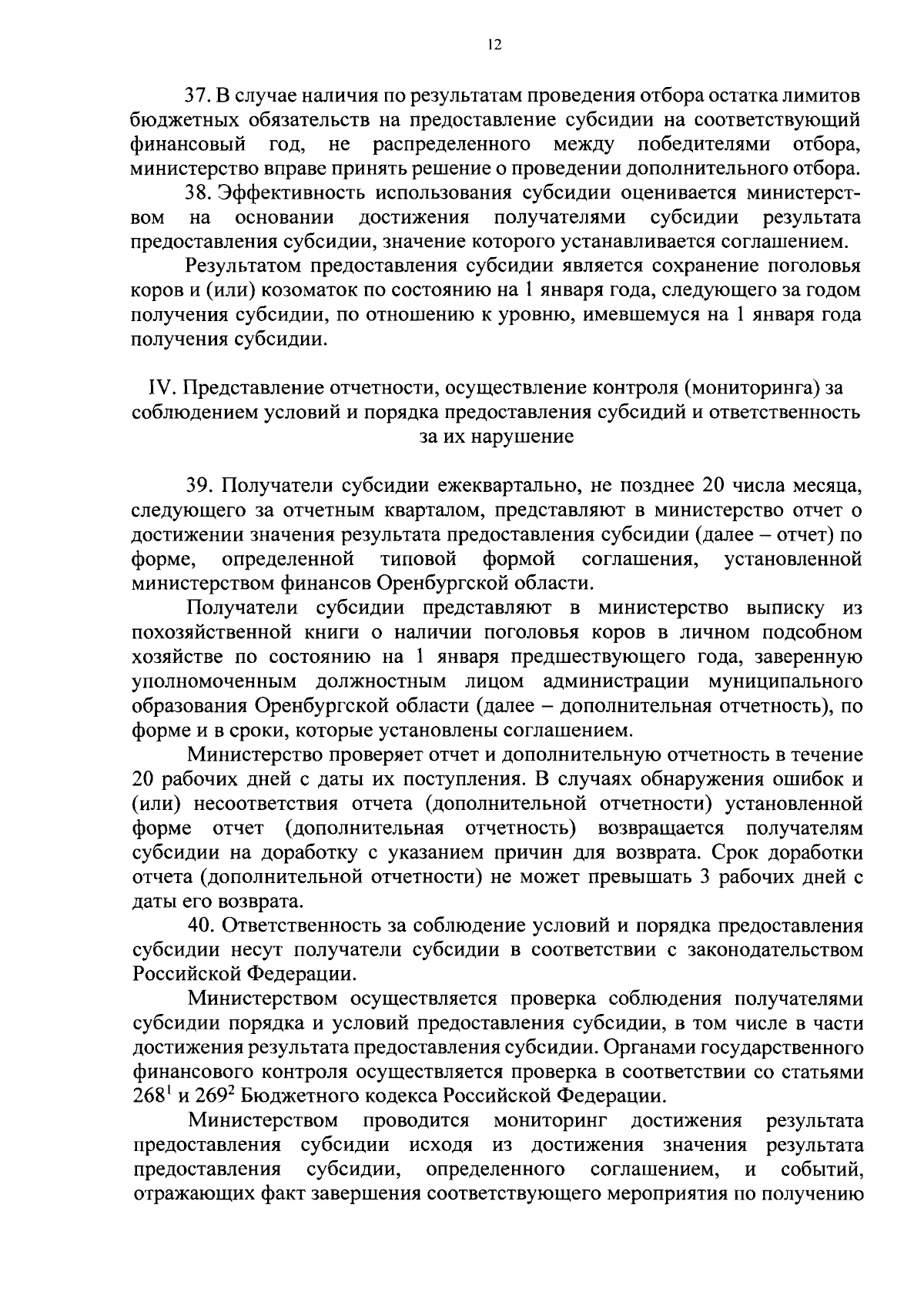 12

37. В случае наличия по результатам проведения отбора остатка лимитов бюджетных обязательств на предоставление субсидии на соответствующий финансовый год, не распределенного между победителями отбора, министерство вправе принять решение о проведении дополнительного отбора.

38. Эффективность использования субсидии оценивается министерством на основании достижения получателями субсидии результата предоставления субсидии, значение которого устанавливается соглашением.

Результатом предоставления субсидии является сохранение поголовья коров и (или) козоматок по состоянию на 1 января года, следующего за годом получения субсидии, по отношению к уровню, имевшемуся на 1 января года получения субсидии.

IV. Представление отчетности, осуществление контроля (мониторинга) за соблюдением условий и порядка предоставления субсидий и ответственность за их нарушение

39. Получатели субсидии ежеквартально, не позднее 20 числа месяца, следующего за отчетным кварталом, представляют в министерство отчет о достижении значения результата предоставления субсидии (далее – отчет) по форме, определенной типовой формой соглашения, установленной министерством финансов Оренбургской области.

Получатели субсидии представляют в министерство выписку из похозяйственной книги о наличии поголовья коров в личном подсобном хозяйстве по состоянию на 1 января предшествующего года, заверенную уполномоченным должностным лицом администрации муниципального образования Оренбургской области (далее – дополнительная отчетность), по форме и в сроки, которые установлены соглашением.

Министерство проверяет отчет и дополнительную отчетность в течение 20 рабочих дней с даты их поступления. В случаях обнаружения ошибок и (или) несоответствия отчета (дополнительной отчетности) установленной форме отчет (дополнительная отчетность) возвращается получателям субсидии на доработку с указанием причин для возврата. Срок доработки отчета (дополнительной отчетности) не может превышать 3 рабочих дней с даты его возврата.

40. Ответственность за соблюдение условий и порядка предоставления субсидии несут получатели субсидии в соответствии с законодательством Российской Федерации.

Министерством осуществляется проверка соблюдения получателями субсидии порядка и условий предоставления субсидии, в том числе в части достижения результата предоставления субсидии. Органами государственного финансового контроля осуществляется проверка в соответствии со статьями $268^1$ и $269^2$ Бюджетного кодекса Российской Федерации.

Министерством проводится мониторинг достижения результата предоставления субсидии исходя из достижения значения результата предоставления субсидии, определенного соглашением, и событий, отражающих факт завершения соответствующего мероприятия по получению